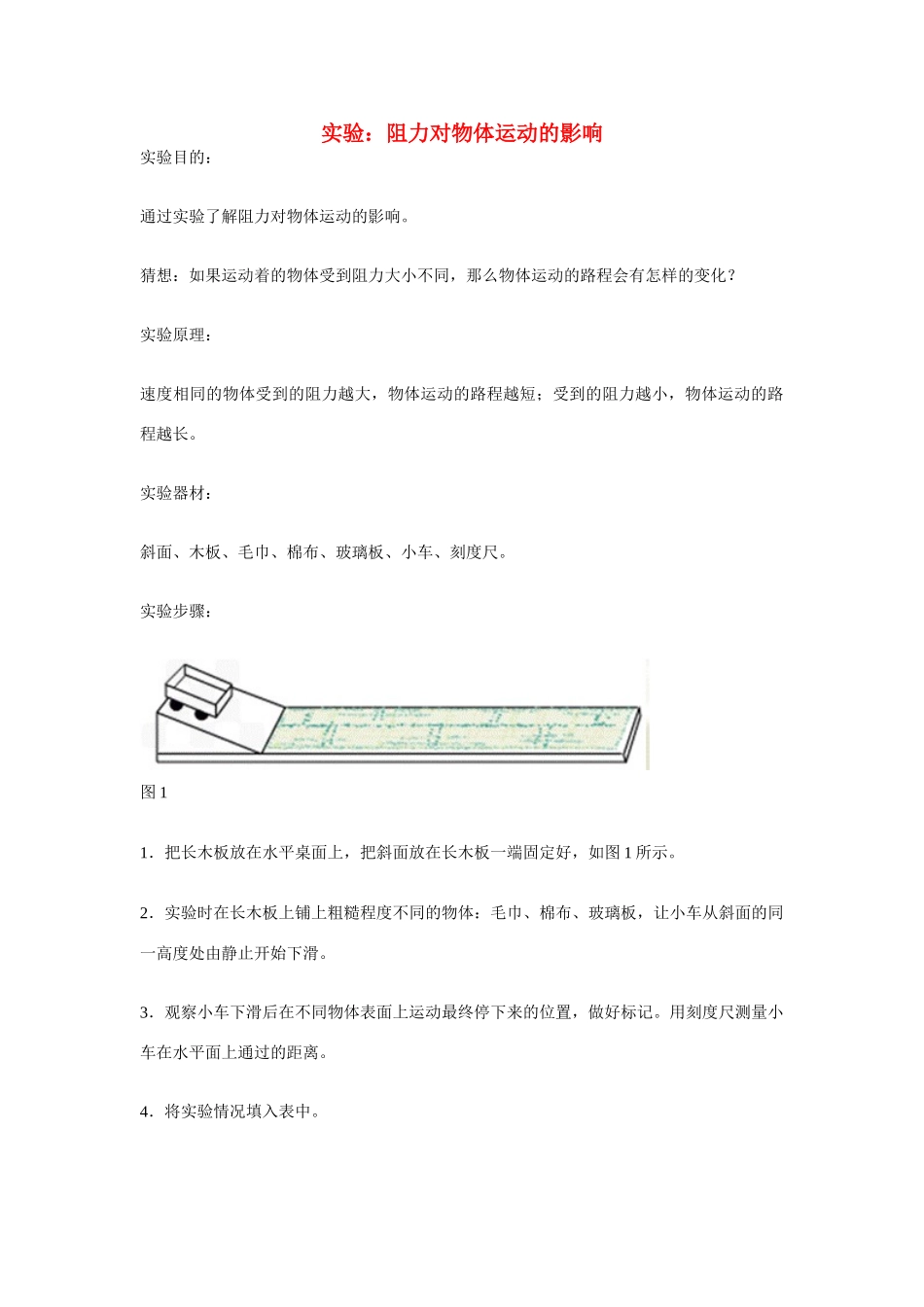 实验：阻力对物体运动的影响

实验目的：

通过实验了解阻力对物体运动的影响。

猜想：如果运动着的物体受到阻力大小不同，那么物体运动的路程会有怎样的变化？

实验原理：

速度相同的物体受到的阻力越大，物体运动的路程越短；受到的阻力越小，物体运动的路程越长。

实验器材：

斜面、木板、毛巾、棉布、玻璃板、小车、刻度尺。

实验步骤：

图 1

1．把长木板放在水平桌面上，把斜面放在长木板一端固定好，如图 1 所示。

2．实验时在长木板上铺上粗糙程度不同的物体：毛巾、棉布、玻璃板，让小车从斜面的同一高度处由静止开始下滑。

3．观察小车下滑后在不同物体表面上运动最终停下来的位置，做好标记。用刻度尺测量小车在水平面上通过的距离。

4．将实验情况填入表中。